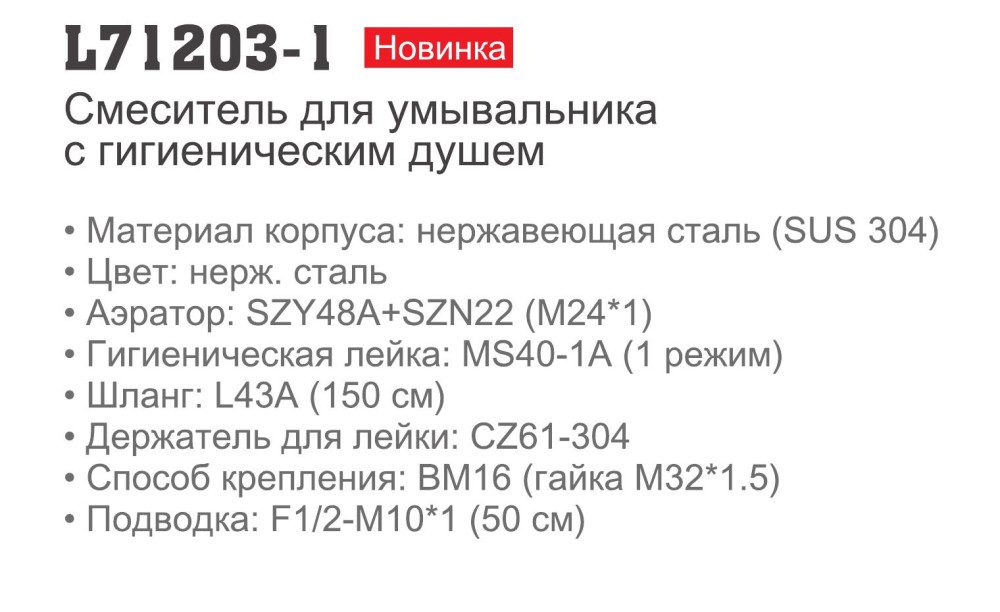 L71203-1 Новинка

Смеситель для умывальника с гигиеническим душем

• Материал корпуса: нержавеющая сталь (SUS 304)
• Цвет: нерж. сталь
• Аэратор: SZY48A+SZN22 (M24*1)
• Гигиеническая лейка: MS40-1A (1 режим)
• Шланг: L43A (150 см)
• Держатель для лейки: CZ61-304
• Способ крепления: BM16 (гайка M32*1.5)
• Подводка: F1/2-M10*1 (50 см)